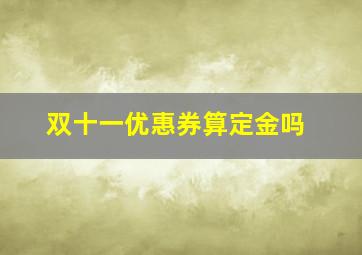 双十一优惠券算定金吗